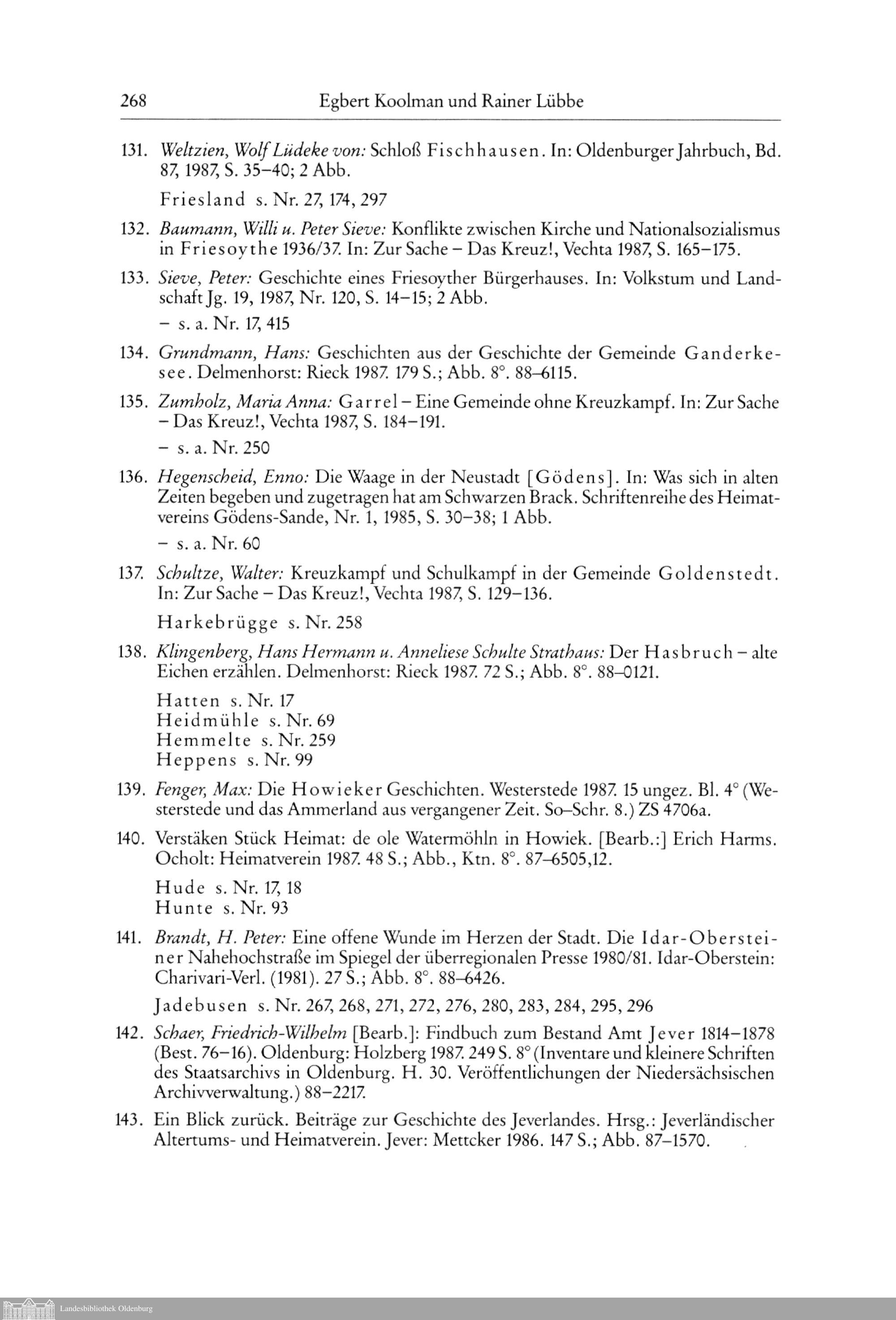 268 Egbert Koolman und Rainer Lübbe

131. Weltzien, Wolf Lüdeke von: Schloß Fischhausen. In: Oldenburger Jahrbuch, Bd. 87, 1987, S. 35–40; 2 Abb.

Friesland s. Nr. 27, 174, 297

132. Baumann, Willi u. Peter Sieve: Konflikte zwischen Kirche und Nationalsozialismus in Friesoythe 1936/37. In: Zur Sache – Das Kreuz!, Vechta 1987, S. 165–175.

133. Sieve, Peter: Geschichte eines Friesoyther Bürgerhauses. In: Volkstum und Landschaft Jg. 19, 1987, Nr. 120, S. 14–15; 2 Abb.

– s. a. Nr. 17, 415

134. Grundmann, Hans: Geschichten aus der Geschichte der Gemeinde Ganderkesee. Delmenhorst: Rieck 1987. 179 S.; Abb. 8°. 88–6115.

135. Zumholz, Maria Anna: Garrel – Eine Gemeinde ohne Kreuzkampf. In: Zur Sache – Das Kreuz!, Vechta 1987, S. 184–191.

– s. a. Nr. 250

136. Hegenscheid, Enno: Die Waage in der Neustadt [Gödens]. In: Was sich in alten Zeiten begeben und zugetragen hat am Schwarzen Brack. Schriftenreihe des Heimatvereins Gödens-Sande, Nr. 1, 1985, S. 30–38; 1 Abb.

– s. a. Nr. 60

137. Schultze, Walter: Kreuzkampf und Schulkampf in der Gemeinde Goldenstedt. In: Zur Sache – Das Kreuz!, Vechta 1987, S. 129–136.

Harkebrügge s. Nr. 258

138. Klingenberg, Hans Hermann u. Anneliese Schulte Strathaus: Der Hasbruch – alte Eichen erzählen. Delmenhorst: Rieck 1987. 72 S.; Abb. 8°. 88–0121.

Hatten s. Nr. 17
Heidmühle s. Nr. 69
Hemmelte s. Nr. 259
Heppens s. Nr. 99

139. Fenger, Max: Die Howieker Geschichten. Westerstede 1987. 15 ungez. Bl. 4° (Westerstede und das Ammerland aus vergangener Zeit. So–Schr. 8.) ZS 4706a.

140. Verstäken Stück Heimat: de ole Watermöhln in Howiek. [Bearb.:] Erich Harms. Ocholt: Heimatverein 1987. 48 S.; Abb., Ktn. 8°. 87–6505,12.

Hude s. Nr. 17, 18
Hunte s. Nr. 93

141. Brandt, H. Peter: Eine offene Wunde im Herzen der Stadt. Die Idar-Obersteiner Nahehochstraße im Spiegel der überregionalen Presse 1980/81. Idar-Oberstein: Charivari-Verl. (1981). 27 S.; Abb. 8°. 88–6426.

Jadebusen s. Nr. 267, 268, 271, 272, 276, 280, 283, 284, 295, 296

142. Schaer, Friedrich-Wilhelm [Bearb.]: Findbuch zum Bestand Amt Jever 1814–1878 (Best. 76–16). Oldenburg: Holzberg 1987. 249 S. 8° (Inventare und kleinere Schriften des Staatsarchivs in Oldenburg. H. 30. Veröffentlichungen der Niedersächsischen Archivverwaltung.) 88–2217.

143. Ein Blick zurück. Beiträge zur Geschichte des Jeverlandes. Hrsg.: Jeverländischer Altertums- und Heimatverein. Jever: Mettcker 1986. 147 S.; Abb. 87–1570.

Landesbibliothek Oldenburg